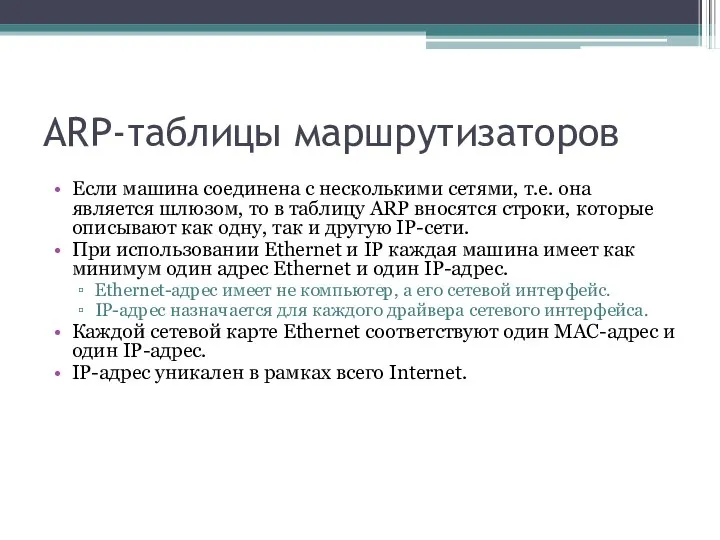 ARP-таблицы маршрутизаторов

• Если машина соединена с несколькими сетями, т.е. она является шлюзом, то в таблицу ARP вносятся строки, которые описывают как одну, так и другую IP-сети.
• При использовании Ethernet и IP каждая машина имеет как минимум один адрес Ethernet и один IP-адрес.
▫ Ethernet-адрес имеет не компьютер, а его сетевой интерфейс.
▫ IP-адрес назначается для каждого драйвера сетевого интерфейса.
• Каждой сетевой карте Ethernet соответствуют один MAC-адрес и один IP-адрес.
• IP-адрес уникален в рамках всего Internet.